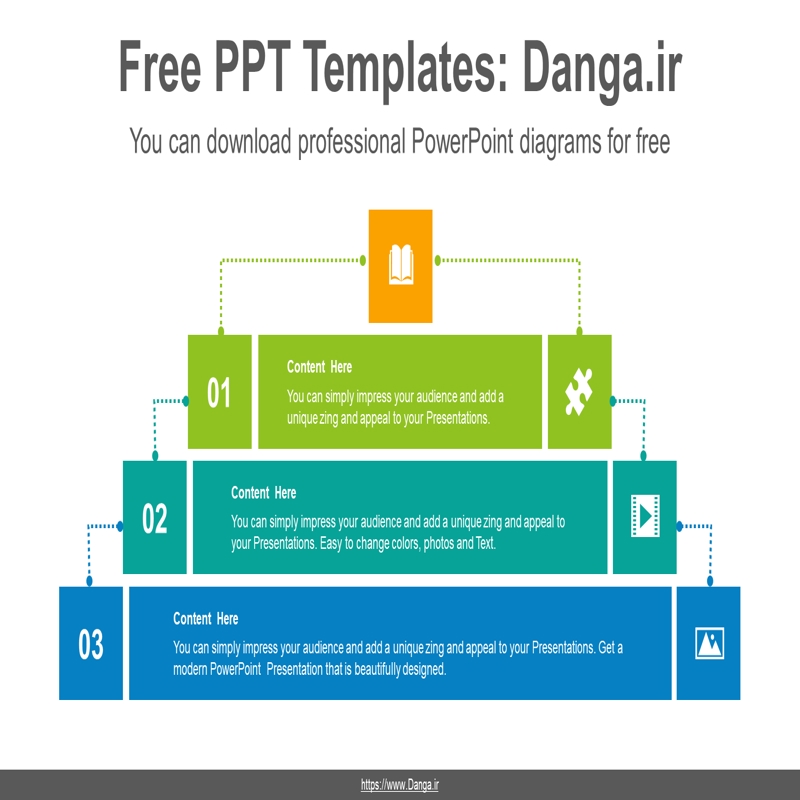 Free PPT Templates: Danga.ir

You can download professional PowerPoint diagrams for free

01

Content Here

You can simply impress your audience and add a unique zing and appeal to your Presentations.

02

Content Here

You can simply impress your audience and add a unique zing and appeal to your Presentations. Easy to change colors, photos and Text.

03

Content Here

You can simply impress your audience and add a unique zing and appeal to your Presentations. Get a modern PowerPoint Presentation that is beautifully designed.

https://www.Danga.ir